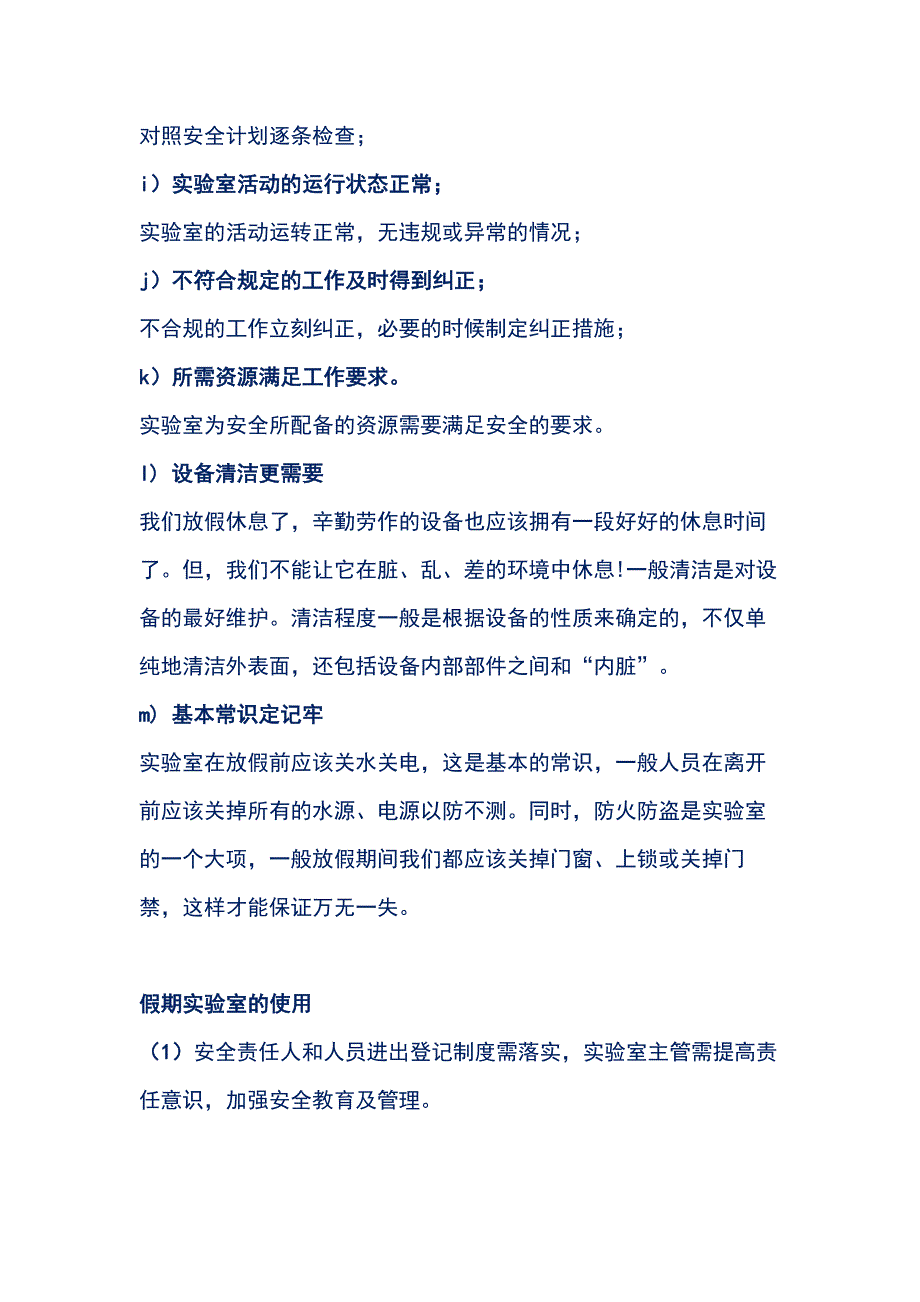 对照安全计划逐条检查；

i）实验室活动的运行状态正常；

实验室的活动运转正常，无违规或异常的情况；

j）不符合规定的工作及时得到纠正；

不合规的工作立刻纠正，必要的时候制定纠正措施；

k）所需资源满足工作要求。

实验室为安全所配备的资源需要满足安全的要求。

l）设备清洁更需要

我们放假休息了，辛勤劳作的设备也应该拥有一段好好的休息时间了。但，我们不能让它在脏、乱、差的环境中休息!一般清洁是对设备的最好维护。清洁程度一般是根据设备的性质来确定的，不仅单纯地清洁外表面，还包括设备内部部件之间和“内脏”。

m）基本常识定记牢

实验室在放假前应该关水关电，这是基本的常识，一般人员在离开前应该关掉所有的水源、电源以防不测。同时，防火防盗是实验室的一个大项，一般放假期间我们都应该关掉门窗、上锁或关掉门禁，这样才能保证万无一失。

假期实验室的使用

（1）安全责任人和人员进出登记制度需落实，实验室主管需提高责任意识，加强安全教育及管理。